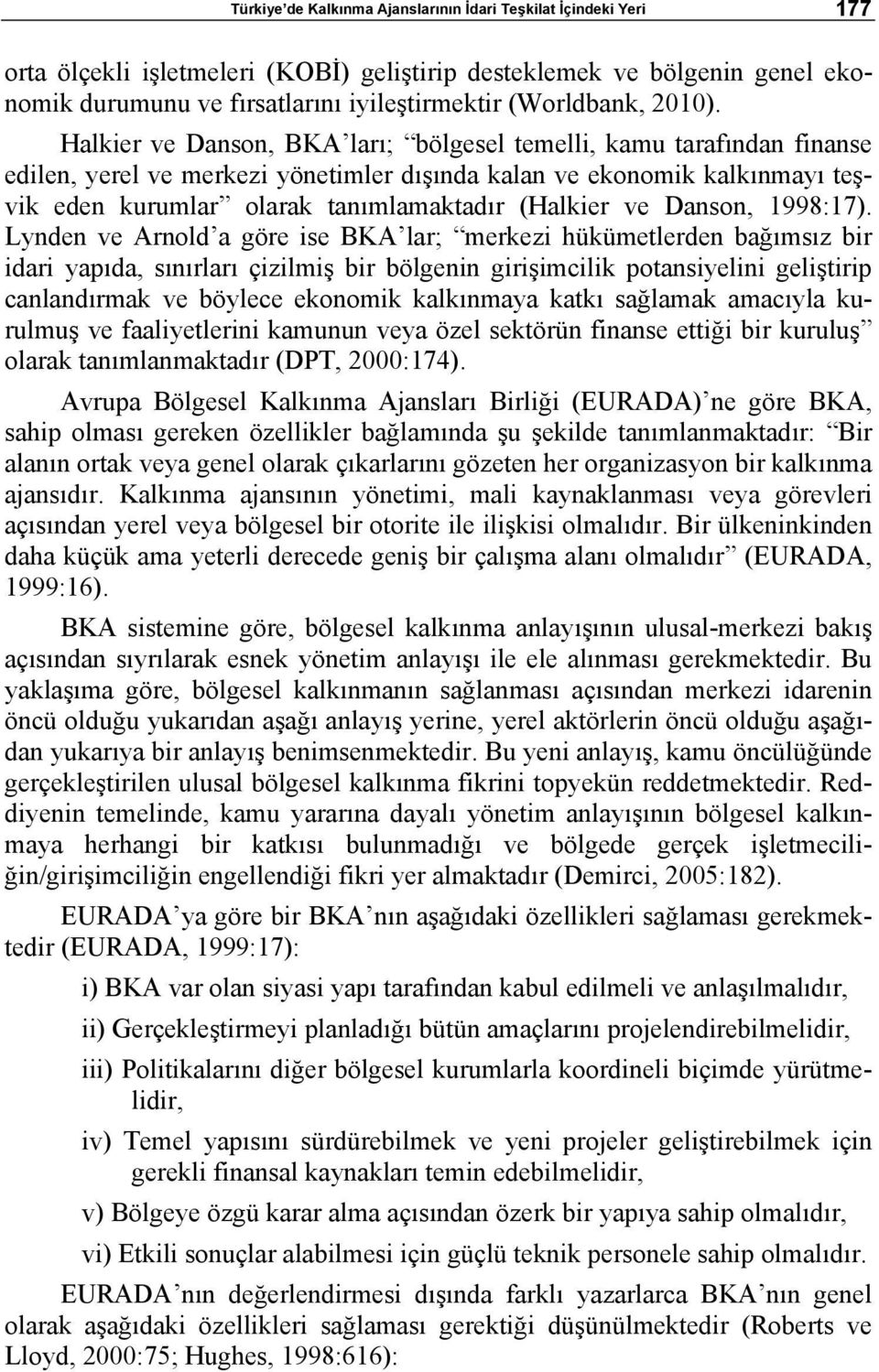 Türkiye'de Kalkınma Ajanslarının İdari Teşkilat İçindeki Yeri 177

orta ölçekli işletmeleri (KOBİ) geliştirip desteklemek ve bölgenin genel ekonomik durumunu ve fırsatlarını iyileştirmektir (Worldbank, 2010).

Halkier ve Danson, BKA'ları; "bölgesel temelli, kamu tarafından finanse edilen, yerel ve merkezi yönetimler dışında kalan ve ekonomik kalkınmayı teşvik eden kurumlar" olarak tanımlamaktadır (Halkier ve Danson, 1998:17). Lynden ve Arnold'a göre ise BKA'lar; "merkezi hükümetlerden bağımsız bir idari yapıda, sınırları çizilmiş bir bölgenin girişimcilik potansiyelini geliştirip canlandırmak ve böylece ekonomik kalkınmaya katkı sağlamak amacıyla kurulmuş ve faaliyetlerini kamunun veya özel sektörün finanse ettiği bir kuruluş" olarak tanımlanmaktadır (DPT, 2000:174).

Avrupa Bölgesel Kalkınma Ajansları Birliği (EURADA)'ne göre BKA, sahip olması gereken özellikler bağlamında şu şekilde tanımlanmaktadır: "Bir alanın ortak veya genel olarak çıkarlarını gözeten her organizasyon bir kalkınma ajansıdır. Kalkınma ajansının yönetimi, mali kaynaklanması veya görevleri açısından yerel veya bölgesel bir otorite ile ilişkisi olmalıdır. Bir ülkeninkinden daha küçük ama yeterli derecede geniş bir çalışma alanı olmalıdır" (EURADA, 1999:16).

BKA sistemine göre, bölgesel kalkınma anlayışının ulusal-merkezi bakış açısından sıyrılarak esnek yönetim anlayışı ile ele alınması gerekmektedir. Bu yaklaşıma göre, bölgesel kalkınmanın sağlanması açısından merkezi idarenin öncü olduğu yukarıdan aşağı anlayış yerine, yerel aktörlerin öncü olduğu aşağıdan yukarıya bir anlayış benimsenmektedir. Bu yeni anlayış, kamu öncülüğünde gerçekleştirilen ulusal bölgesel kalkınma fikrini topyekün reddetmektedir. Reddiyenin temelinde, kamu yararına dayalı yönetim anlayışının bölgesel kalkınmaya herhangi bir katkısı bulunmadığı ve bölgede gerçek işletmeciliğin/girişimciliğin engellendiği fikri yer almaktadır (Demirci, 2005:182).

EURADA'ya göre bir BKA'nın aşağıdaki özellikleri sağlaması gerekmektedir (EURADA, 1999:17):

i) BKA var olan siyasi yapı tarafından kabul edilmeli ve anlaşılmalıdır,

ii) Gerçekleştirmeyi planladığı bütün amaçlarını projelendirebilmelidir,

iii) Politikalarını diğer bölgesel kurumlarla koordineli biçimde yürütmelidir,

iv) Temel yapısını sürdürebilmek ve yeni projeler geliştirebilmek için gerekli finansal kaynakları temin edebilmelidir,

v) Bölgeye özgü karar alma açısından özerk bir yapıya sahip olmalıdır,

vi) Etkili sonuçlar alabilmesi için güçlü teknik personele sahip olmalıdır.

EURADA'nın değerlendirmesi dışında farklı yazarlarca BKA'nın genel olarak aşağıdaki özellikleri sağlaması gerektiği düşünülmektedir (Roberts ve Lloyd, 2000:75; Hughes, 1998:616):